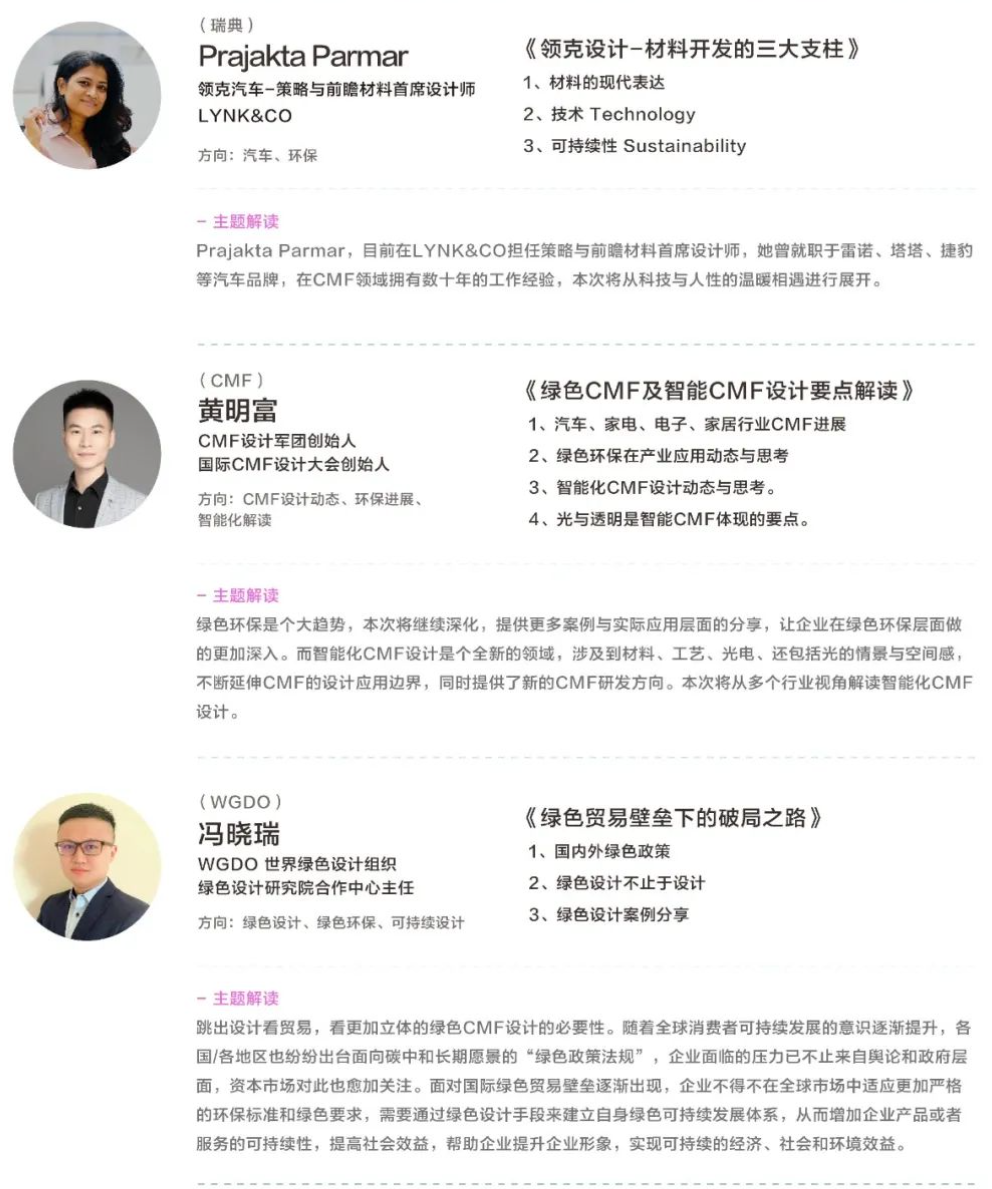 （瑞典）
Prajakta Parmar
领克汽车-策略与前瞻材料首席设计师
LYNK&CO
方向：汽车、环保

《领克设计-材料开发的三大支柱》
1、材料的现代表达
2、技术 Technology
3、可持续性 Sustainability

- 主题解读
Prajakta Parmar，目前在LYNK&CO担任策略与前瞻材料首席设计师，她曾就职于雷诺、塔塔、捷豹等汽车品牌，在CMF领域拥有数十年的工作经验，本次将从科技与人性的温暖相遇进行展开。

（CMF）
黄明富
CMF设计军团创始人
国际CMF设计大会创始人
方向：CMF设计动态、环保进展、智能化解读

《绿色CMF及智能CMF设计要点解读》
1、汽车、家电、电子、家居行业CMF进展
2、绿色环保在产业应用动态与思考
3、智能化CMF设计动态与思考。
4、光与透明是智能CMF体现的要点。

- 主题解读
绿色环保是个大趋势，本次将继续深化，提供更多案例与实际应用层面的分享，让企业在绿色环保层面做的更加深入。而智能化CMF设计是个全新的领域，涉及到材料、工艺、光电、还包括光的情景与空间感，不断延伸CMF的设计应用边界，同时提供了新的CMF研发方向。本次将从多个行业视角解读智能化CMF设计。

（WGDO）
冯晓瑞
WGDO 世界绿色设计组织
绿色设计研究院合作中心主任
方向：绿色设计、绿色环保、可持续设计

《绿色贸易壁垒下的破局之路》
1、国内外绿色政策
2、绿色设计不止于设计
3、绿色设计案例分享

- 主题解读
跳出设计看贸易，看更加立体的绿色CMF设计的必要性。随着全球消费者可持续发展的意识逐渐提升，各国/各地区也纷纷出台面向碳中和长期愿景的“绿色政策法规”，企业面临的压力已不止来自舆论和政府层面，资本市场对此也愈加关注。面对国际绿色贸易壁垒逐渐出现，企业不得不在全球市场中适应更加严格的环保标准和绿色要求，需要通过绿色设计手段来建立自身绿色可持续发展体系，从而增加企业产品或者服务的可持续性，提高社会效益，帮助企业提升企业形象，实现可持续的经济、社会和环境效益。